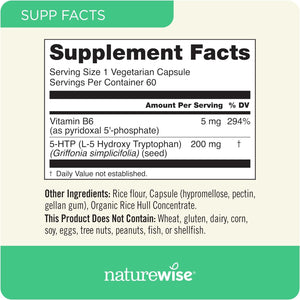 SUPP FACTS

Supplement Facts
Serving Size 1 Vegetarian Capsule
Servings Per Container 60

| | Amount Per Serving | % DV |
|---|---|---|
| Vitamin B6 (as pyridoxal 5'-phosphate) | 5 mg | 294% |
| 5-HTP (L-5 Hydroxy Tryptophan) (Griffonia simplicifolia) (seed) | 200 mg | † |

† Daily Value not established.

Other Ingredients: Rice flour, Capsule (hypromellose, pectin, gellan gum), Organic Rice Hull Concentrate.

This Product Does Not Contain: Wheat, gluten, dairy, corn, soy, eggs, tree nuts, peanuts, fish, or shellfish.

naturewise